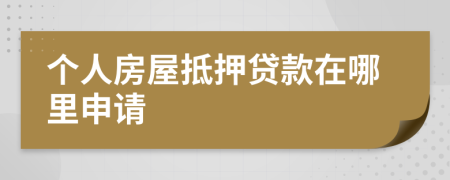 个人房屋抵押贷款在哪里申请